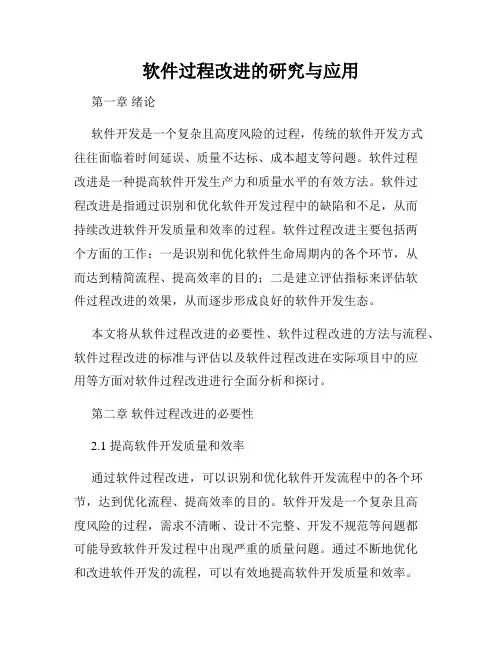 软件过程改进的研究与应用

第一章 绪论

软件开发是一个复杂且高度风险的过程，传统的软件开发方式往往面临着时间延误、质量不达标、成本超支等问题。软件过程改进是一种提高软件开发生产力和质量水平的有效方法。软件过程改进是指通过识别和优化软件开发过程中的缺陷和不足，从而持续改进软件开发质量和效率的过程。软件过程改进主要包括两个方面的工作：一是识别和优化软件生命周期内的各个环节，从而达到精简流程、提高效率的目的；二是建立评估指标来评估软件过程改进的效果，从而逐步形成良好的软件开发生态。

本文将从软件过程改进的必要性、软件过程改进的方法与流程、软件过程改进的标准与评估以及软件过程改进在实际项目中的应用等方面对软件过程改进进行全面分析和探讨。

第二章 软件过程改进的必要性

2.1 提高软件开发质量和效率

通过软件过程改进，可以识别和优化软件开发流程中的各个环节，达到优化流程、提高效率的目的。软件开发是一个复杂且高度风险的过程，需求不清晰、设计不完整、开发不规范等问题都可能导致软件开发过程中出现严重的质量问题。通过不断地优化和改进软件开发的流程，可以有效地提高软件开发质量和效率。